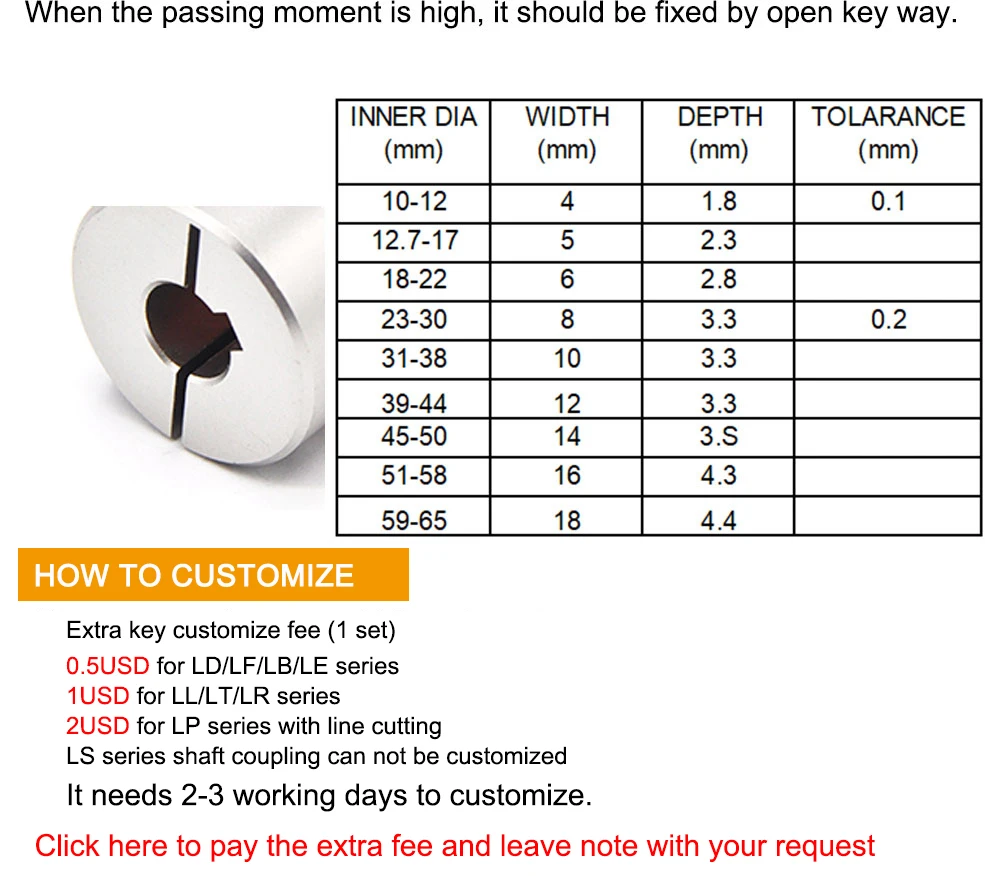 When the passing moment is high, it should be fixed by open key way.

| INNER DIA (mm) | WIDTH (mm) | DEPTH (mm) | TOLARANCE (mm) |
|---|---|---|---|
| 10-12 | 4 | 1.8 | 0.1 |
| 12.7-17 | 5 | 2.3 | |
| 18-22 | 6 | 2.8 | |
| 23-30 | 8 | 3.3 | 0.2 |
| 31-38 | 10 | 3.3 | |
| 39-44 | 12 | 3.3 | |
| 45-50 | 14 | 3.S | |
| 51-58 | 16 | 4.3 | |
| 59-65 | 18 | 4.4 | |

HOW TO CUSTOMIZE

Extra key customize fee (1 set)
0.5USD for LD/LF/LB/LE series
1USD for LL/LT/LR series
2USD for LP series with line cutting
LS series shaft coupling can not be customized

It needs 2-3 working days to customize.

Click here to pay the extra fee and leave note with your request